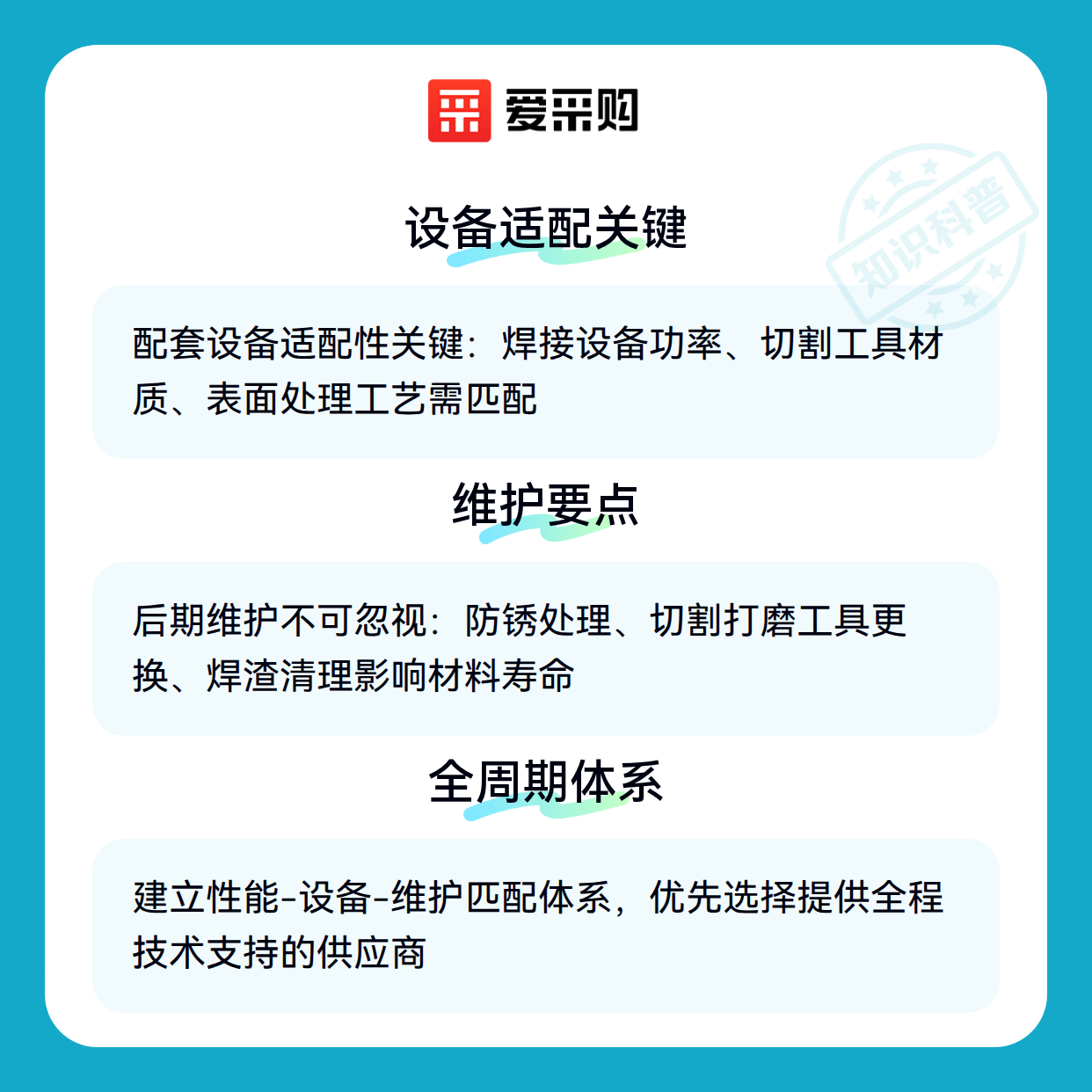 爱采购

设备适配关键

配套设备适配性关键：焊接设备功率、切割工具材质、表面处理工艺需匹配

维护要点

后期维护不可忽视：防锈处理、切割打磨工具更换、焊渣清理影响材料寿命

全周期体系

建立性能-设备-维护匹配体系，优先选择提供全程技术支持的供应商

知识科普